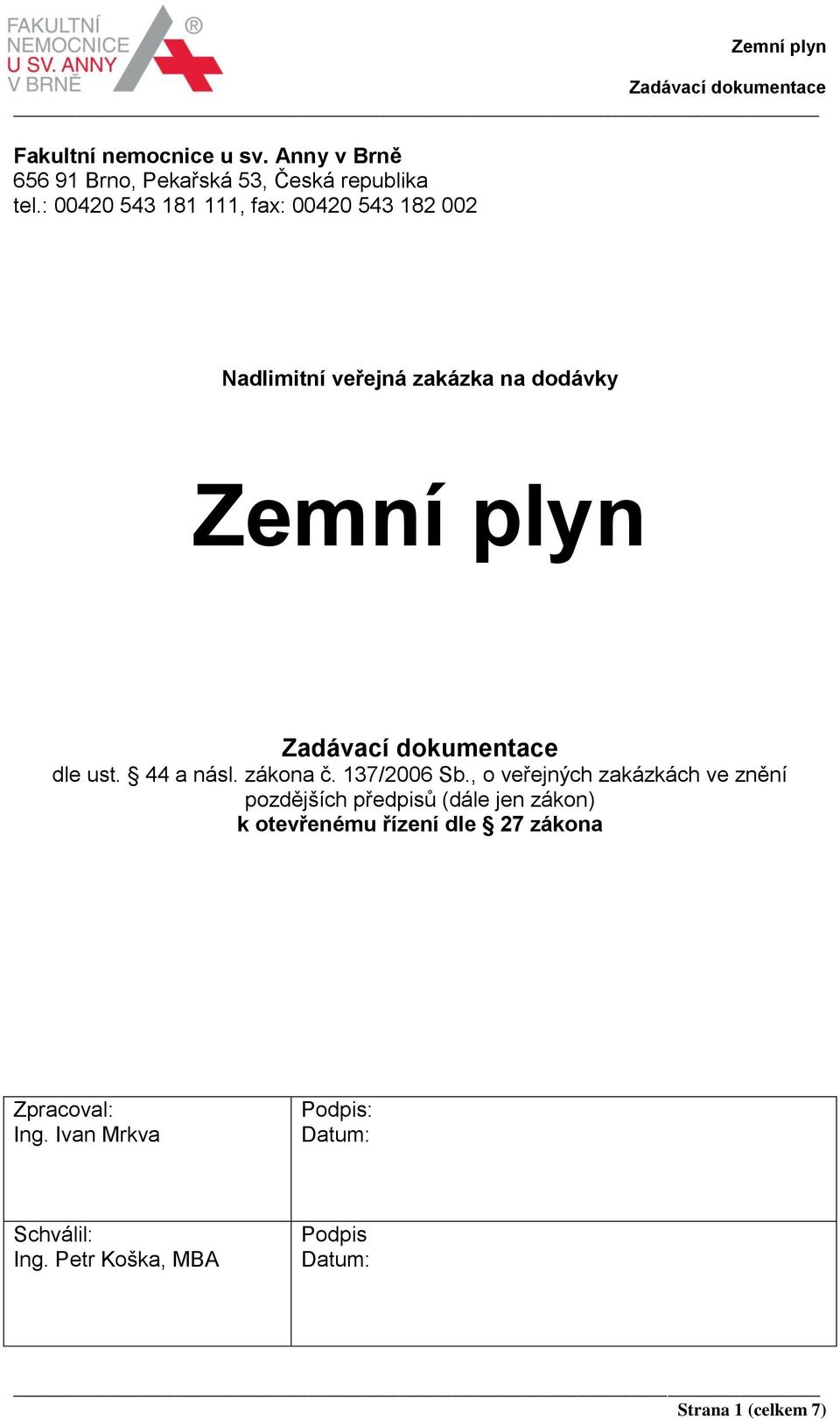 FAKULTNÍ NEMOCNICE U SV. ANNY V BRNĚ ®

Zemní plyn

Zadávací dokumentace

Fakultní nemocnice u sv. Anny v Brně
656 91 Brno, Pekařská 53, Česká republika
tel.: 00420 543 181 111, fax: 00420 543 182 002

Nadlimitní veřejná zakázka na dodávky

Zemní plyn

Zadávací dokumentace
dle ust. § 44 a násl. zákona č. 137/2006 Sb., o veřejných zakázkách ve znění pozdějších předpisů (dále jen zákon)
k otevřenému řízení dle § 27 zákona

| Zpracoval: Ing. Ivan Mrkva | Podpis: Datum: |
|---|---|
| Schválil: Ing. Petr Koška, MBA | Podpis Datum: |

Strana 1 (celkem 7)